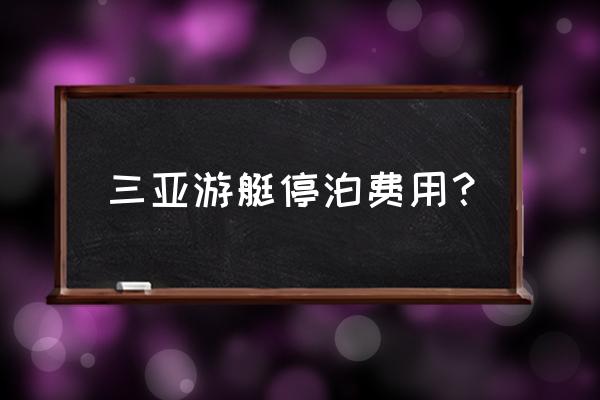 三亚游艇停泊费用？